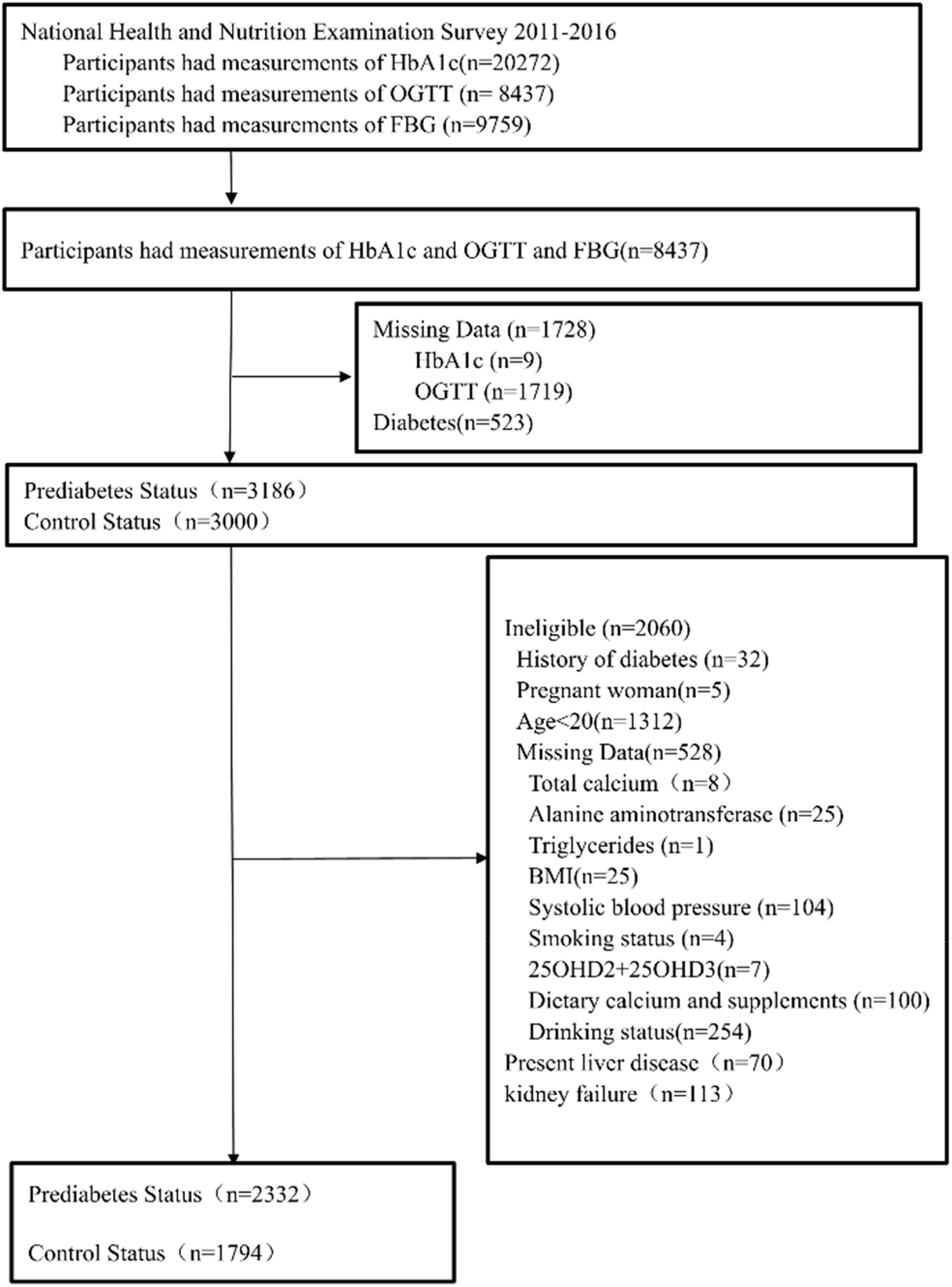 National Health and Nutrition Examination Survey 2011-2016
Participants had measurements of HbA1c(n=20272)
Participants had measurements of OGTT (n= 8437)
Participants had measurements of FBG (n=9759)

Participants had measurements of HbA1c and OGTT and FBG(n=8437)

Missing Data (n=1728)
HbA1c (n=9)
OGTT (n=1719)
Diabetes(n=523)

Prediabetes Status（n=3186）
Control Status（n=3000）

Ineligible (n=2060)
History of diabetes (n=32)
Pregnant woman(n=5)
Age<20(n=1312)
Missing Data(n=528)
Total calcium（n=8）
Alanine aminotransferase (n=25)
Triglycerides (n=1)
BMI(n=25)
Systolic blood pressure (n=104)
Smoking status (n=4)
25OHD2+25OHD3(n=7)
Dietary calcium and supplements (n=100)
Drinking status(n=254)
Present liver disease（n=70）
kidney failure（n=113）

Prediabetes Status（n=2332）

Control Status（n=1794）